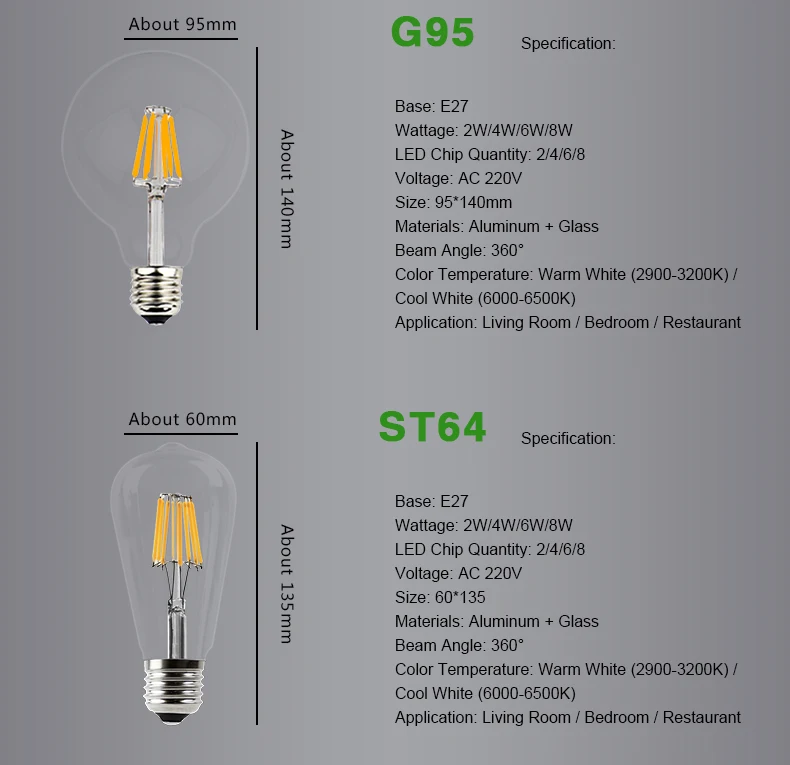 About 95mm

About 140mm

G95

Specification:

Base: E27
Wattage: 2W/4W/6W/8W
LED Chip Quantity: 2/4/6/8
Voltage: AC 220V
Size: 95*140mm
Materials: Aluminum + Glass
Beam Angle: 360°
Color Temperature: Warm White (2900-3200K) / Cool White (6000-6500K)
Application: Living Room / Bedroom / Restaurant

About 60mm

About 135mm

ST64

Specification:

Base: E27
Wattage: 2W/4W/6W/8W
LED Chip Quantity: 2/4/6/8
Voltage: AC 220V
Size: 60*135
Materials: Aluminum + Glass
Beam Angle: 360°
Color Temperature: Warm White (2900-3200K) / Cool White (6000-6500K)
Application: Living Room / Bedroom / Restaurant